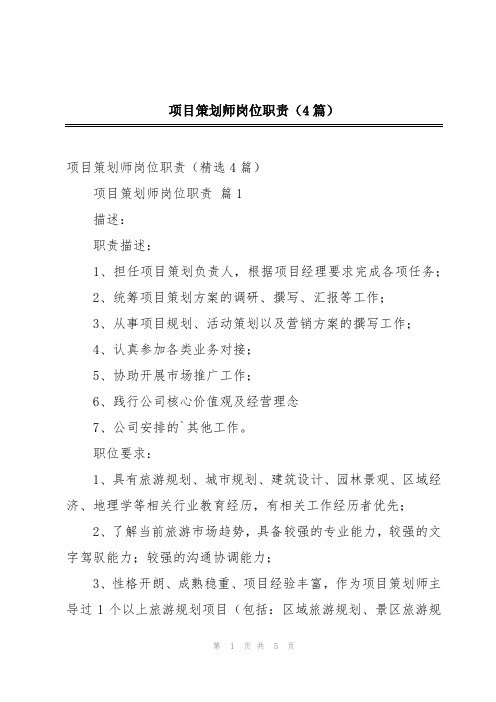 项目策划师岗位职责（4篇）

项目策划师岗位职责（精选4篇）

项目策划师岗位职责 篇1

描述：

职责描述：

1、担任项目策划负责人，根据项目经理要求完成各项任务；

2、统筹项目策划方案的调研、撰写、汇报等工作；

3、从事项目规划、活动策划以及营销方案的撰写工作；

4、认真参加各类业务对接；

5、协助开展市场推广工作；

6、践行公司核心价值观及经营理念

7、公司安排的`其他工作。

职位要求：

1、具有旅游规划、城市规划、建筑设计、园林景观、区域经济、地理学等相关行业教育经历，有相关工作经历者优先；

2、了解当前旅游市场趋势，具备较强的专业能力，较强的文字驾驭能力；较强的沟通协调能力；

3、性格开朗、成熟稳重、项目经验丰富，作为项目策划师主导过1个以上旅游规划项目（包括：区域旅游规划、景区旅游规

第 1 页 共 5 页